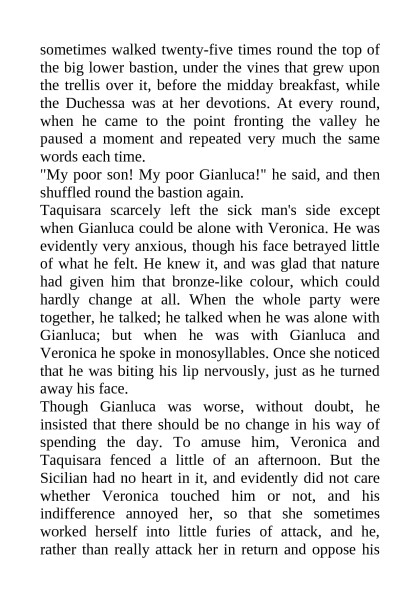 sometimes walked twenty-five times round the top of the big lower bastion, under the vines that grew upon the trellis over it, before the midday breakfast, while the Duchessa was at her devotions. At every round, when he came to the point fronting the valley he paused a moment and repeated very much the same words each time.

"My poor son! My poor Gianluca!" he said, and then shuffled round the bastion again.

Taquisara scarcely left the sick man's side except when Gianluca could be alone with Veronica. He was evidently very anxious, though his face betrayed little of what he felt. He knew it, and was glad that nature had given him that bronze-like colour, which could hardly change at all. When the whole party were together, he talked; he talked when he was alone with Gianluca; but when he was with Gianluca and Veronica he spoke in monosyllables. Once she noticed that he was biting his lip nervously, just as he turned away his face.

Though Gianluca was worse, without doubt, he insisted that there should be no change in his way of spending the day. To amuse him, Veronica and Taquisara fenced a little of an afternoon. But the Sicilian had no heart in it, and evidently did not care whether Veronica touched him or not, and his indifference annoyed her, so that she sometimes worked herself into little furies of attack, and he, rather than really attack her in return and oppose his